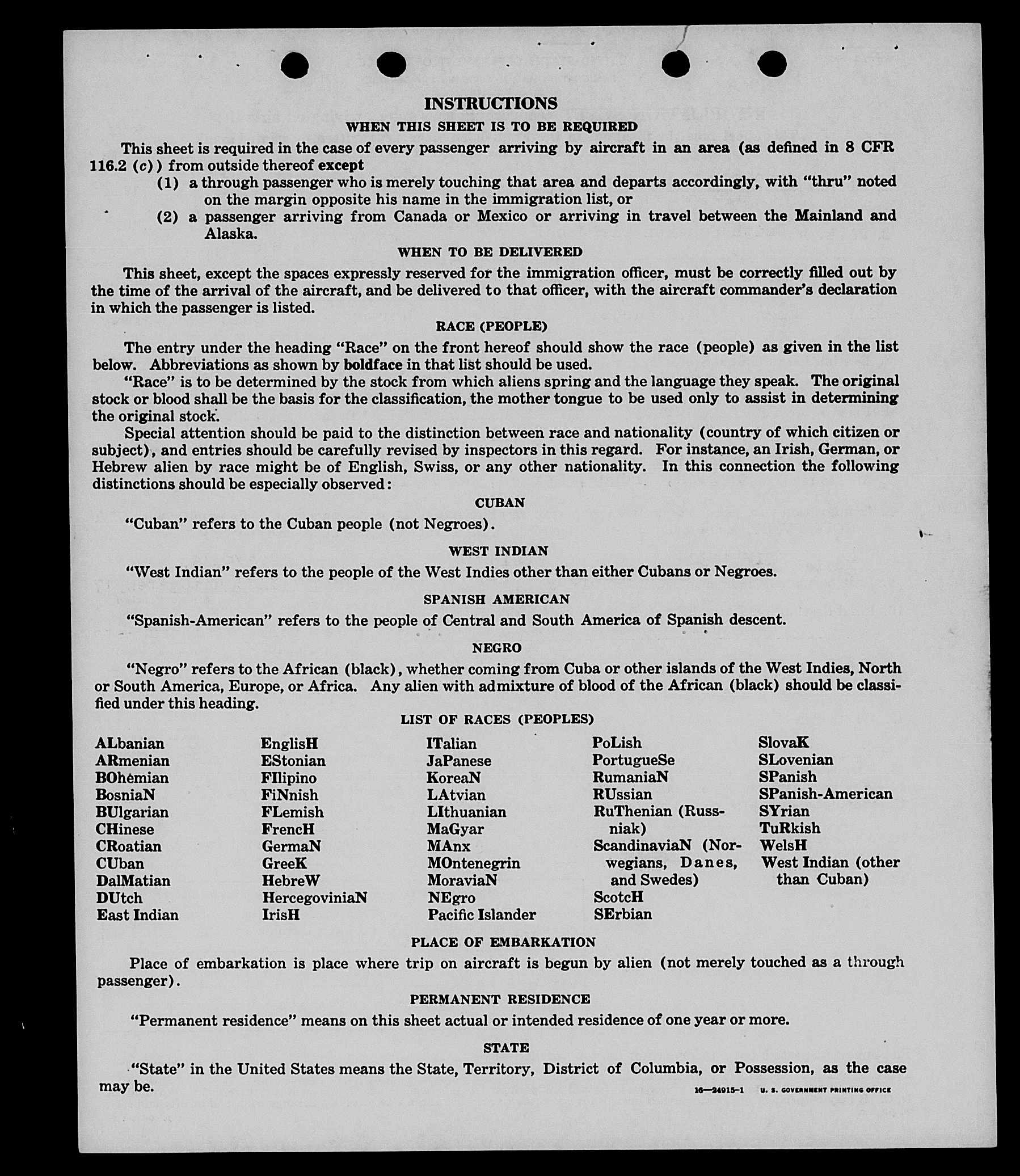 INSTRUCTIONS

WHEN THIS SHEET IS TO BE REQUIRED

This sheet is required in the case of every passenger arriving by aircraft in an area (as defined in 8 CFR 116.2 (c)) from outside thereof except

(1) a through passenger who is merely touching that area and departs accordingly, with "thru" noted on the margin opposite his name in the immigration list, or

(2) a passenger arriving from Canada or Mexico or arriving in travel between the Mainland and Alaska.

WHEN TO BE DELIVERED

This sheet, except the spaces expressly reserved for the immigration officer, must be correctly filled out by the time of the arrival of the aircraft, and be delivered to that officer, with the aircraft commander's declaration in which the passenger is listed.

RACE (PEOPLE)

The entry under the heading "Race" on the front hereof should show the race (people) as given in the list below. Abbreviations as shown by boldface in that list should be used.

"Race" is to be determined by the stock from which aliens spring and the language they speak. The original stock or blood shall be the basis for the classification, the mother tongue to be used only to assist in determining the original stock.

Special attention should be paid to the distinction between race and nationality (country of which citizen or subject), and entries should be carefully revised by inspectors in this regard. For instance, an Irish, German, or Hebrew alien by race might be of English, Swiss, or any other nationality. In this connection the following distinctions should be especially observed:

CUBAN

"Cuban" refers to the Cuban people (not Negroes).

WEST INDIAN

"West Indian" refers to the people of the West Indies other than either Cubans or Negroes.

SPANISH AMERICAN

"Spanish-American" refers to the people of Central and South America of Spanish descent.

NEGRO

"Negro" refers to the African (black), whether coming from Cuba or other islands of the West Indies, North or South America, Europe, or Africa. Any alien with admixture of blood of the African (black) should be classified under this heading.

LIST OF RACES (PEOPLES)

ALbanian
ARmenian
BOhemian
BosniaN
BUlgarian
CHinese
CRoatian
CUban
DalMatian
DUtch
East Indian

EnglisH
EStonian
FIlipino
FiNnish
FLemish
FrencH
GermaN
GreeK
HebreW
HercegoviniaN
IrisH

ITalian
JaPanese
KoreaN
LAtvian
LIthuanian
MaGyar
MAnx
MOntenegrin
MoraviaN
NEgro
Pacific Islander

PoLish
PortugueSe
RumaniaN
RUssian
RuThenian (Russniak)
ScandinaviaN (Norwegians, Danes, and Swedes)
ScotcH
SErbian

SlovaK
SLovenian
SPanish
SPanish-American
SYrian
TuRkish
WelsH
West Indian (other than Cuban)

PLACE OF EMBARKATION

Place of embarkation is place where trip on aircraft is begun by alien (not merely touched as a through passenger).

PERMANENT RESIDENCE

"Permanent residence" means on this sheet actual or intended residence of one year or more.

STATE

"State" in the United States means the State, Territory, District of Columbia, or Possession, as the case may be.

16—24915-1 U. S. GOVERNMENT PRINTING OFFICE